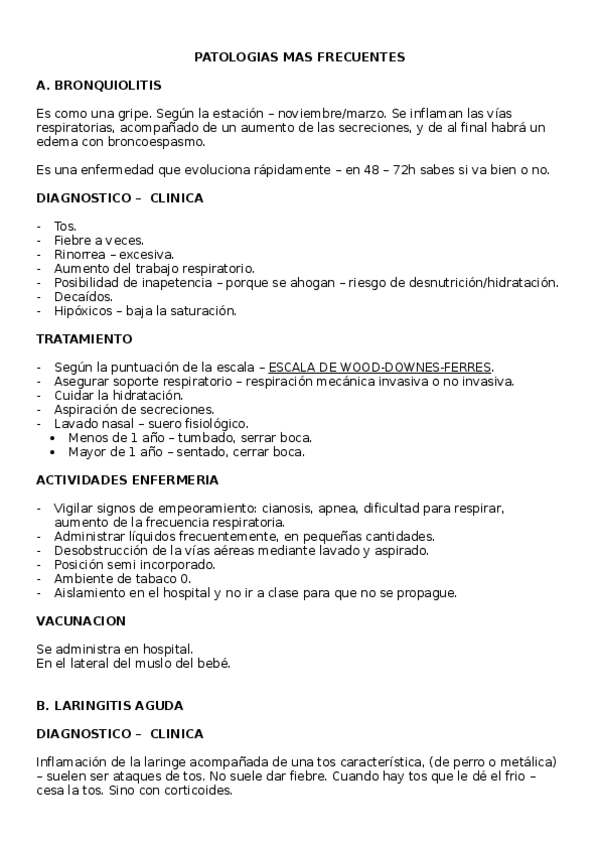 PATOLOGIAS MAS FRECUENTES

A. BRONQUIOLITIS

Es como una gripe. Según la estación – noviembre/marzo. Se inflaman las vías respiratorias, acompañado de un aumento de las secreciones, y de al final habrá un edema con broncoespasmo.

Es una enfermedad que evoluciona rápidamente – en 48 – 72h sabes si va bien o no.

DIAGNOSTICO – CLINICA

- Tos.
- Fiebre a veces.
- Rinorrea – excesiva.
- Aumento del trabajo respiratorio.
- Posibilidad de inapetencia – porque se ahogan – riesgo de desnutrición/hidratación.
- Decaídos.
- Hipóxicos – baja la saturación.

TRATAMIENTO

- Según la puntuación de la escala – ESCALA DE WOOD-DOWNES-FERRES.
- Asegurar soporte respiratorio – respiración mecánica invasiva o no invasiva.
- Cuidar la hidratación.
- Aspiración de secreciones.
- Lavado nasal – suero fisiológico.
  • Menos de 1 año – tumbado, serrar boca.
  • Mayor de 1 año – sentado, cerrar boca.

ACTIVIDADES ENFERMERIA

- Vigilar signos de empeoramiento: cianosis, apnea, dificultad para respirar, aumento de la frecuencia respiratoria.
- Administrar líquidos frecuentemente, en pequeñas cantidades.
- Desobstrucción de la vías aéreas mediante lavado y aspirado.
- Posición semi incorporado.
- Ambiente de tabaco 0.
- Aislamiento en el hospital y no ir a clase para que no se propague.

VACUNACION

Se administra en hospital.
En el lateral del muslo del bebé.

B. LARINGITIS AGUDA

DIAGNOSTICO – CLINICA

Inflamación de la laringe acompañada de una tos característica, (de perro o metálica) – suelen ser ataques de tos. No suele dar fiebre. Cuando hay tos que le dé el frio – cesa la tos. Sino con corticoides.